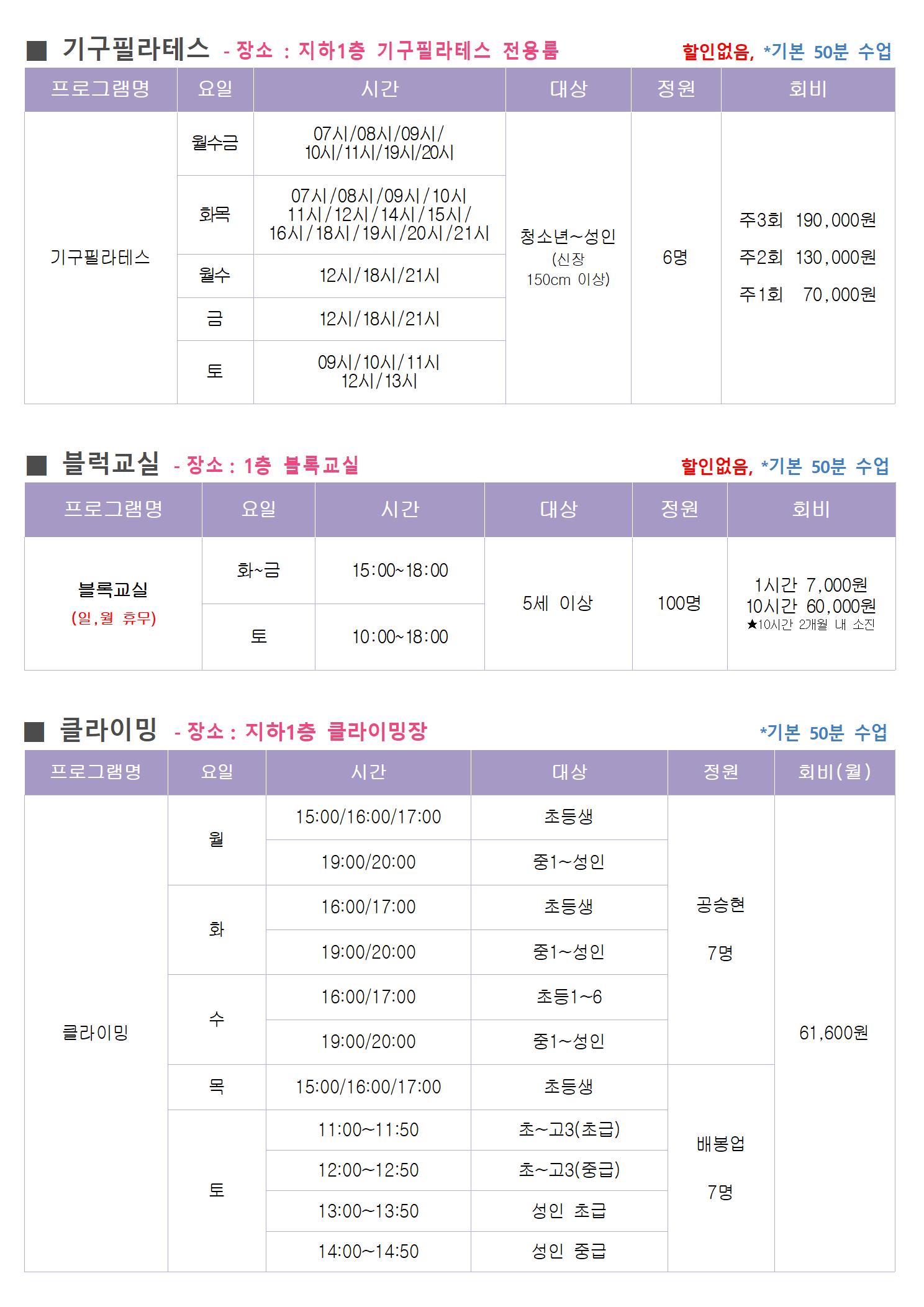 ■ 기구필라테스 - 장소 : 지하1층 기구필라테스 전용룸 할인없음, *기본 50분 수업

| 프로그램명 | 요일 | 시간 | 대상 | 정원 | 회비 |
|---|---|---|---|---|---|
| 기구필라테스 | 월수금 | 07시/08시/09시/ 10시/11시/19시/20시 | 청소년~성인 (신장 150cm 이상) | 6명 | 주3회 190,000원 주2회 130,000원 주1회 70,000원 |
| | 화목 | 07시/08시/09시/10시 11시/12시/14시/15시/ 16시/18시/19시/20시/21시 | | | |
| | 월수 | 12시/18시/21시 | | | |
| | 금 | 12시/18시/21시 | | | |
| | 토 | 09시/10시/11시 12시/13시 | | | |

■ 블럭교실 - 장소 : 1층 블록교실 할인없음, *기본 50분 수업

| 프로그램명 | 요일 | 시간 | 대상 | 정원 | 회비 |
|---|---|---|---|---|---|
| 블록교실 (일,월 휴무) | 화~금 | 15:00~18:00 | 5세 이상 | 100명 | 1시간 7,000원 10시간 60,000원 ★10시간 2개월 내 소진 |
| | 토 | 10:00~18:00 | | | |

■ 클라이밍 - 장소 : 지하1층 클라이밍장 *기본 50분 수업

| 프로그램명 | 요일 | 시간 | 대상 | 정원 | 회비(월) |
|---|---|---|---|---|---|
| 클라이밍 | 월 | 15:00/16:00/17:00 | 초등생 | 공승현 7명 | 61,600원 |
| | | 19:00/20:00 | 중1~성인 | | |
| | 화 | 16:00/17:00 | 초등생 | | |
| | | 19:00/20:00 | 중1~성인 | | |
| | 수 | 16:00/17:00 | 초등1~6 | | |
| | | 19:00/20:00 | 중1~성인 | | |
| | 목 | 15:00/16:00/17:00 | 초등생 | 배봉업 7명 | |
| | 토 | 11:00~11:50 | 초~고3(초급) | | |
| | | 12:00~12:50 | 초~고3(중급) | | |
| | | 13:00~13:50 | 성인 초급 | | |
| | | 14:00~14:50 | 성인 중급 | | |